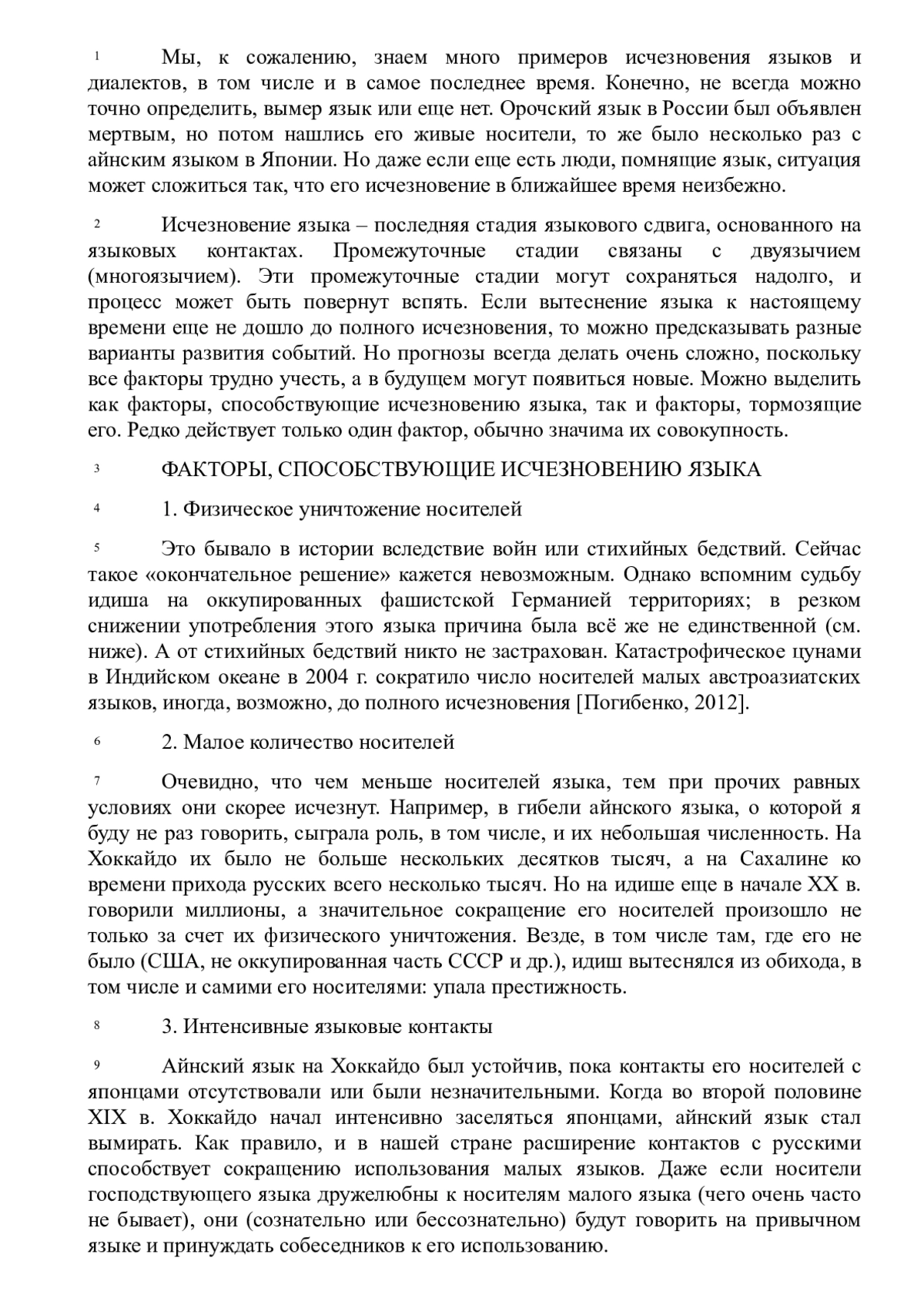 1 Мы, к сожалению, знаем много примеров исчезновения языков и диалектов, в том числе и в самое последнее время. Конечно, не всегда можно точно определить, вымер язык или еще нет. Орочский язык в России был объявлен мертвым, но потом нашлись его живые носители, то же было несколько раз с айнским языком в Японии. Но даже если еще есть люди, помнящие язык, ситуация может сложиться так, что его исчезновение в ближайшее время неизбежно.

2 Исчезновение языка – последняя стадия языкового сдвига, основанного на языковых контактах. Промежуточные стадии связаны с двуязычием (многоязычием). Эти промежуточные стадии могут сохраняться надолго, и процесс может быть повернут вспять. Если вытеснение языка к настоящему времени еще не дошло до полного исчезновения, то можно предсказывать разные варианты развития событий. Но прогнозы всегда делать очень сложно, поскольку все факторы трудно учесть, а в будущем могут появиться новые. Можно выделить как факторы, способствующие исчезновению языка, так и факторы, тормозящие его. Редко действует только один фактор, обычно значима их совокупность.

3 ФАКТОРЫ, СПОСОБСТВУЮЩИЕ ИСЧЕЗНОВЕНИЮ ЯЗЫКА

4 1. Физическое уничтожение носителей

5 Это бывало в истории вследствие войн или стихийных бедствий. Сейчас такое «окончательное решение» кажется невозможным. Однако вспомним судьбу идиша на оккупированных фашистской Германией территориях; в резком снижении употребления этого языка причина была всё же не единственной (см. ниже). А от стихийных бедствий никто не застрахован. Катастрофическое цунами в Индийском океане в 2004 г. сократило число носителей малых австроазиатских языков, иногда, возможно, до полного исчезновения [Погибенко, 2012].

6 2. Малое количество носителей

7 Очевидно, что чем меньше носителей языка, тем при прочих равных условиях они скорее исчезнут. Например, в гибели айнского языка, о которой я буду не раз говорить, сыграла роль, в том числе, и их небольшая численность. На Хоккайдо их было не больше нескольких десятков тысяч, а на Сахалине ко времени прихода русских всего несколько тысяч. Но на идише еще в начале XX в. говорили миллионы, а значительное сокращение его носителей произошло не только за счет их физического уничтожения. Везде, в том числе там, где его не было (США, не оккупированная часть СССР и др.), идиш вытеснялся из обихода, в том числе и самими его носителями: упала престижность.

8 3. Интенсивные языковые контакты

9 Айнский язык на Хоккайдо был устойчив, пока контакты его носителей с японцами отсутствовали или были незначительными. Когда во второй половине XIX в. Хоккайдо начал интенсивно заселяться японцами, айнский язык стал вымирать. Как правило, и в нашей стране расширение контактов с русскими способствует сокращению использования малых языков. Даже если носители господствующего языка дружелюбны к носителям малого языка (чего очень часто не бывает), они (сознательно или бессознательно) будут говорить на привычном языке и принуждать собеседников к его использованию.